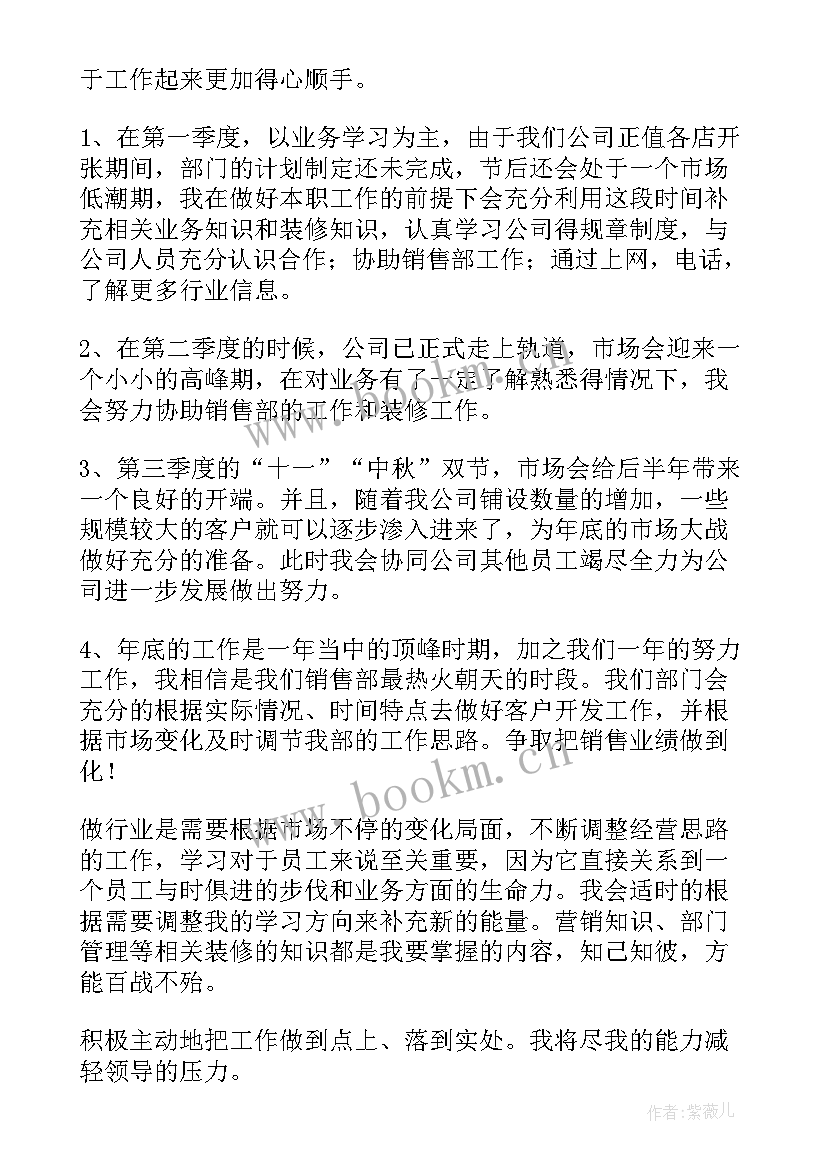 于工作起来更加得心顺手。

1、在第一季度，以业务学习为主，由于我们公司正值各店开张期间，部门的计划制定还未完成，节后还会处于一个市场低潮期，我在做好本职工作的前提下会充分利用这段时间补充相关业务知识和装修知识，认真学习公司得规章制度，与公司人员充分认识合作；协助销售部工作；通过上网，电话，了解更多行业信息。

2、在第二季度的时候，公司已正式走上轨道，市场会迎来一个小小的高峰期，在对业务有了一定了解熟悉得情况下，我会努力协助销售部的工作和装修工作。

3、第三季度的“十一”“中秋”双节，市场会给后半年带来一个良好的开端。并且，随着我公司铺设数量的增加，一些规模较大的客户就可以逐步渗入进来了，为年底的市场大战做好充分的准备。此时我会协同公司其他员工竭尽全力为公司进一步发展做出努力。

4、年底的工作是一年当中的顶峰时期，加之我们一年的努力工作，我相信是我们销售部最热火朝天的时段。我们部门会充分的根据实际情况、时间特点去做好客户开发工作，并根据市场变化及时调节我部的工作思路。争取把销售业绩做到化！

做行业是需要根据市场不停的变化局面，不断调整经营思路的工作，学习对于员工来说至关重要，因为它直接关系到一个员工与时俱进的步伐和业务方面的生命力。我会适时的根据需要调整我的学习方向来补充新的能量。营销知识、部门管理等相关装修的知识都是我要掌握的内容，知己知彼，方能百战不殆。

积极主动地把工作做到点上、落到实处。我将尽我的能力减轻领导的压力。

www.bookm.cn

作者：紫薇儿